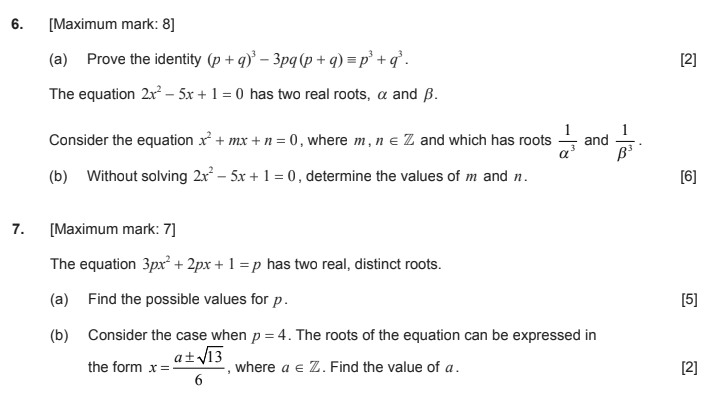 6. [Maximum mark: 8]

(a) Prove the identity $(p+q)^3 - 3pq(p+q) \equiv p^3 + q^3$. [2]

The equation $2x^2 - 5x + 1 = 0$ has two real roots, $\alpha$ and $\beta$.

Consider the equation $x^2 + mx + n = 0$, where $m, n \in \mathbb{Z}$ and which has roots $\frac{1}{\alpha^3}$ and $\frac{1}{\beta^3}$.

(b) Without solving $2x^2 - 5x + 1 = 0$, determine the values of $m$ and $n$. [6]

7. [Maximum mark: 7]

The equation $3px^2 + 2px + 1 = p$ has two real, distinct roots.

(a) Find the possible values for $p$. [5]

(b) Consider the case when $p = 4$. The roots of the equation can be expressed in the form $x = \frac{a \pm \sqrt{13}}{6}$, where $a \in \mathbb{Z}$. Find the value of $a$. [2]